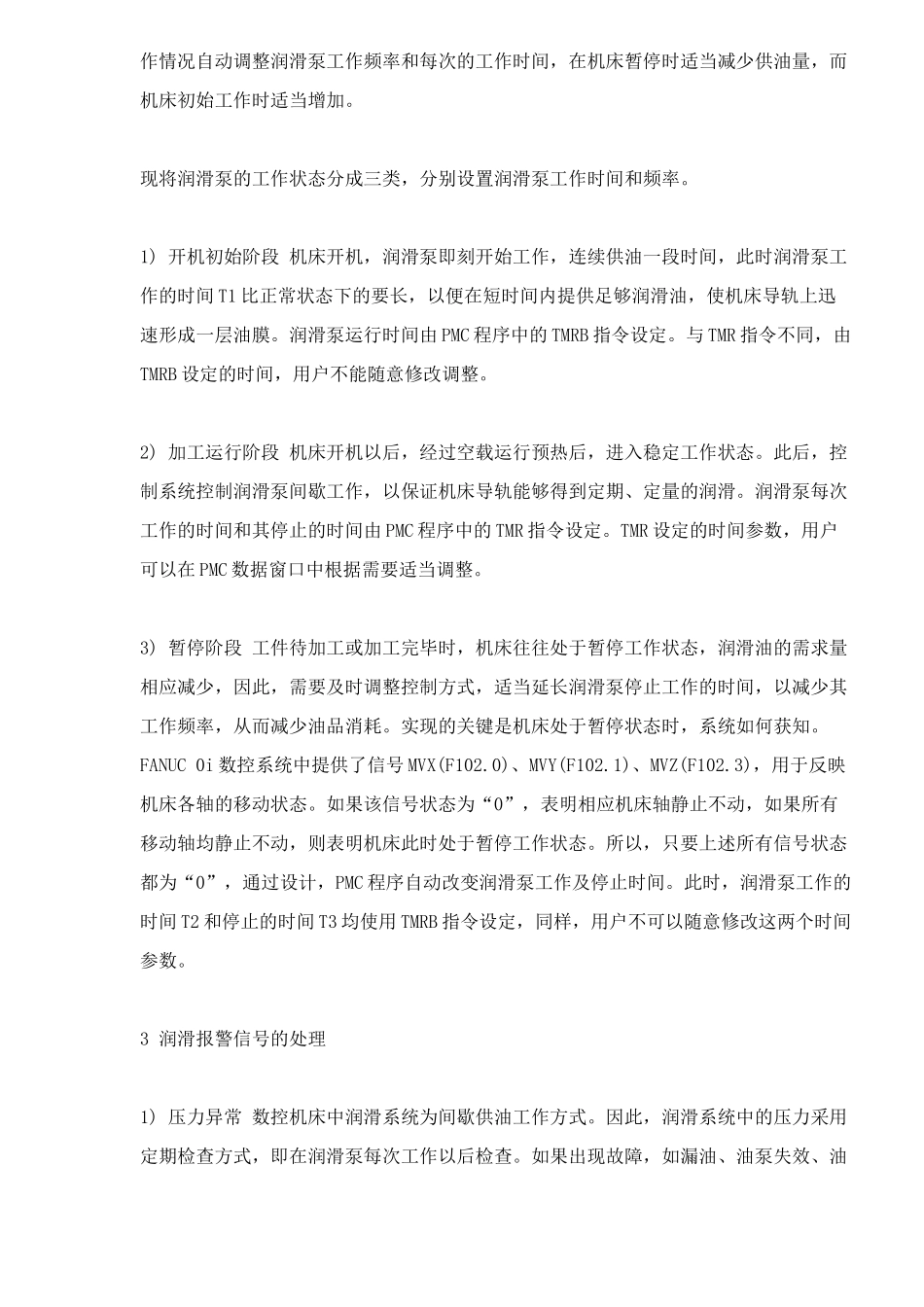 作情况自动调整润滑泵工作频率和每次的工作时间，在机床暂停时适当减少供油量，而机床初始工作时适当增加。

现将润滑泵的工作状态分成三类，分别设置润滑泵工作时间和频率。

1) 开机初始阶段 机床开机，润滑泵即刻开始工作，连续供油一段时间，此时润滑泵工作的时间 T1 比正常状态下的要长，以便在短时间内提供足够润滑油，使机床导轨上迅速形成一层油膜。润滑泵运行时间由 PMC 程序中的 TMRB 指令设定。与 TMR 指令不同，由 TMRB 设定的时间，用户不能随意修改调整。

2) 加工运行阶段 机床开机以后，经过空载运行预热后，进入稳定工作状态。此后，控制系统控制润滑泵间歇工作，以保证机床导轨能够得到定期、定量的润滑。润滑泵每次工作的时间和其停止的时间由 PMC 程序中的 TMR 指令设定。TMR 设定的时间参数，用户可以在 PMC 数据窗口中根据需要适当调整。

3) 暂停阶段 工件待加工或加工完毕时，机床往往处于暂停工作状态，润滑油的需求量相应减少，因此，需要及时调整控制方式，适当延长润滑泵停止工作的时间，以减少其工作频率，从而减少油品消耗。实现的关键是机床处于暂停状态时，系统如何获知。FANUC 0i 数控系统中提供了信号 MVX(F102.0)、MVY(F102.1)、MVZ(F102.3)，用于反映机床各轴的移动状态。如果该信号状态为“0”，表明相应机床轴静止不动，如果所有移动轴均静止不动，则表明机床此时处于暂停工作状态。所以，只要上述所有信号状态都为“0”，通过设计，PMC 程序自动改变润滑泵工作及停止时间。此时，润滑泵工作的时间 T2 和停止的时间 T3 均使用 TMRB 指令设定，同样，用户不可以随意修改这两个时间参数。

3 润滑报警信号的处理

1) 压力异常 数控机床中润滑系统为间歇供油工作方式。因此，润滑系统中的压力采用定期检查方式，即在润滑泵每次工作以后检查。如果出现故障，如漏油、油泵失效、油